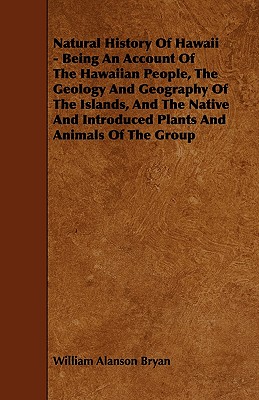 Natural History Of Hawaii - Being An Account Of The Hawaiian People, The Geology And Geography Of The Islands, And The Native And Introduced Plants And Animals Of The Group

William Alanson Bryan